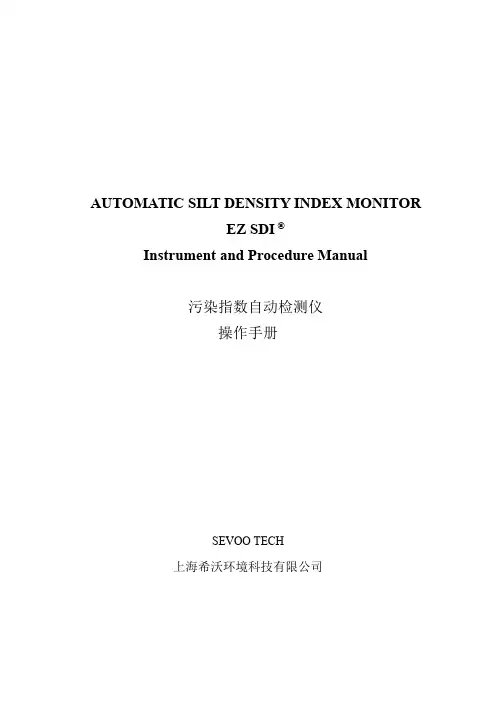 AUTOMATIC SILT DENSITY INDEX MONITOR
EZ SDI ®
Instrument and Procedure Manual

污染指数自动检测仪
操作手册

SEVOO TECH
上海希沃环境科技有限公司